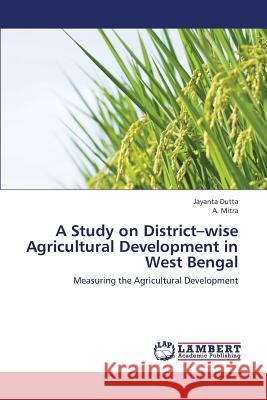 Jayanta Dutta
A. Mitra

A Study on District–wise Agricultural Development in West Bengal

Measuring the Agricultural Development

LAP LAMBERT Academic Publishing

Kraina Książek